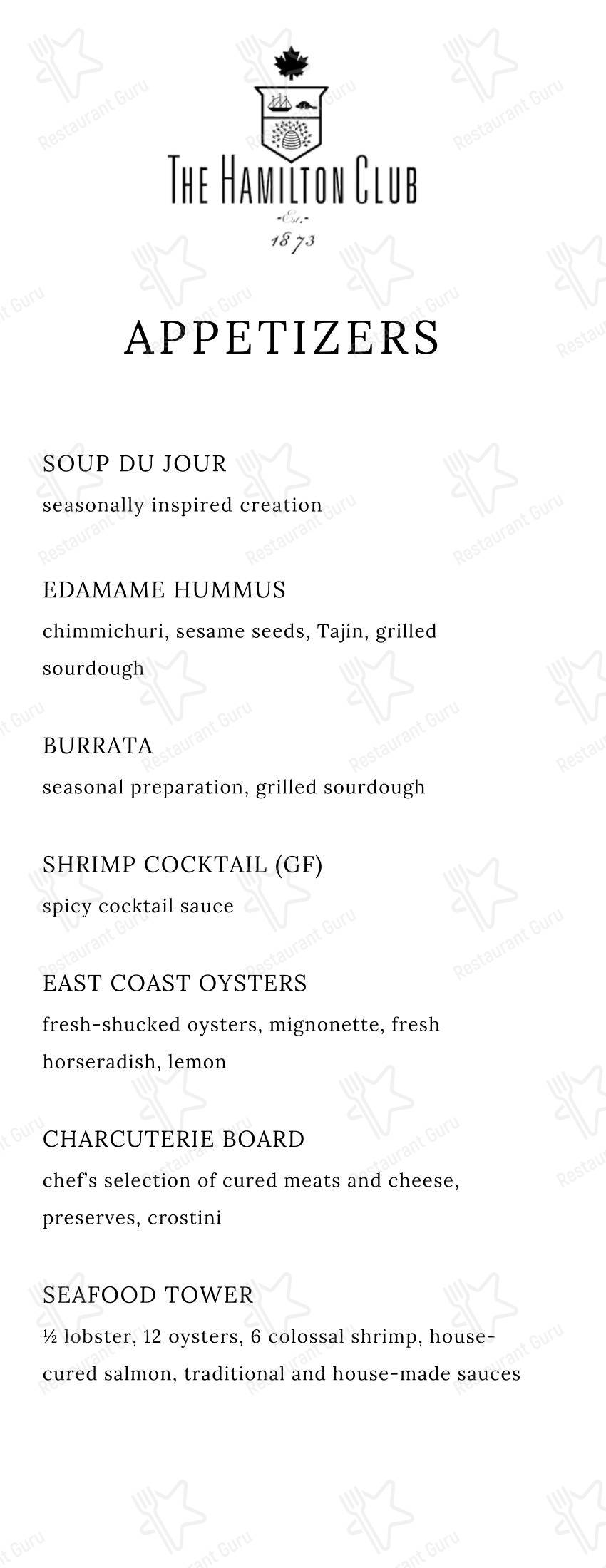 THE HAMILTON CLUB
-Est.-
1873

APPETIZERS

SOUP DU JOUR
seasonally inspired creation

EDAMAME HUMMUS
chimmichuri, sesame seeds, Tajín, grilled sourdough

BURRATA
seasonal preparation, grilled sourdough

SHRIMP COCKTAIL (GF)
spicy cocktail sauce

EAST COAST OYSTERS
fresh-shucked oysters, mignonette, fresh horseradish, lemon

CHARCUTERIE BOARD
chef's selection of cured meats and cheese, preserves, crostini

SEAFOOD TOWER
½ lobster, 12 oysters, 6 colossal shrimp, house-cured salmon, traditional and house-made sauces

Restaurant Guru